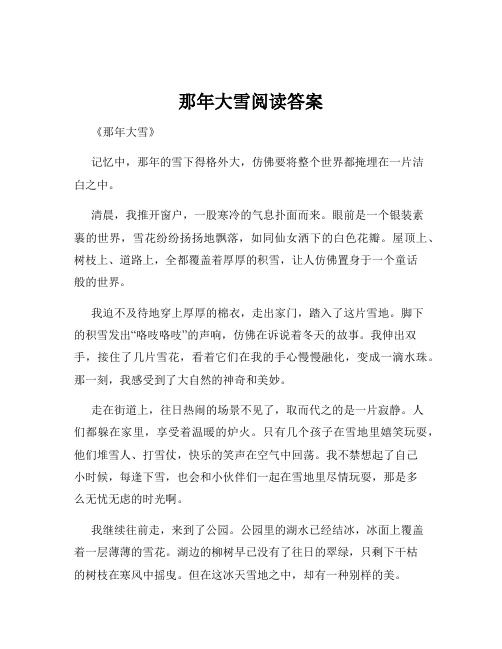 那年大雪阅读答案

《那年大雪》

记忆中，那年的雪下得格外大，仿佛要将整个世界都掩埋在一片洁白之中。

清晨，我推开窗户，一股寒冷的气息扑面而来。眼前是一个银装素裹的世界，雪花纷纷扬扬地飘落，如同仙女洒下的白色花瓣。屋顶上、树枝上、道路上，全都覆盖着厚厚的积雪，让人仿佛置身于一个童话般的世界。

我迫不及待地穿上厚厚的棉衣，走出家门，踏入了这片雪地。脚下的积雪发出“咯吱咯吱”的声响，仿佛在诉说着冬天的故事。我伸出双手，接住了几片雪花，看着它们在我的手心慢慢融化，变成一滴水珠。那一刻，我感受到了大自然的神奇和美妙。

走在街道上，往日热闹的场景不见了，取而代之的是一片寂静。人们都躲在家里，享受着温暖的炉火。只有几个孩子在雪地里嬉笑玩耍，他们堆雪人、打雪仗，快乐的笑声在空气中回荡。我不禁想起了自己小时候，每逢下雪，也会和小伙伴们一起在雪地里尽情玩耍，那是多么无忧无虑的时光啊。

我继续往前走，来到了公园。公园里的湖水已经结冰，冰面上覆盖着一层薄薄的雪花。湖边的柳树早已没有了往日的翠绿，只剩下干枯的树枝在寒风中摇曳。但在这冰天雪地之中，却有一种别样的美。